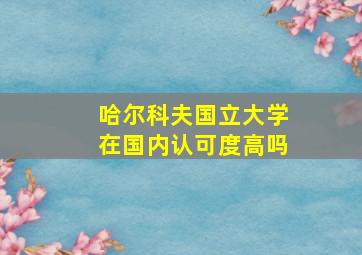 哈尔科夫国立大学
在国内认可度高吗